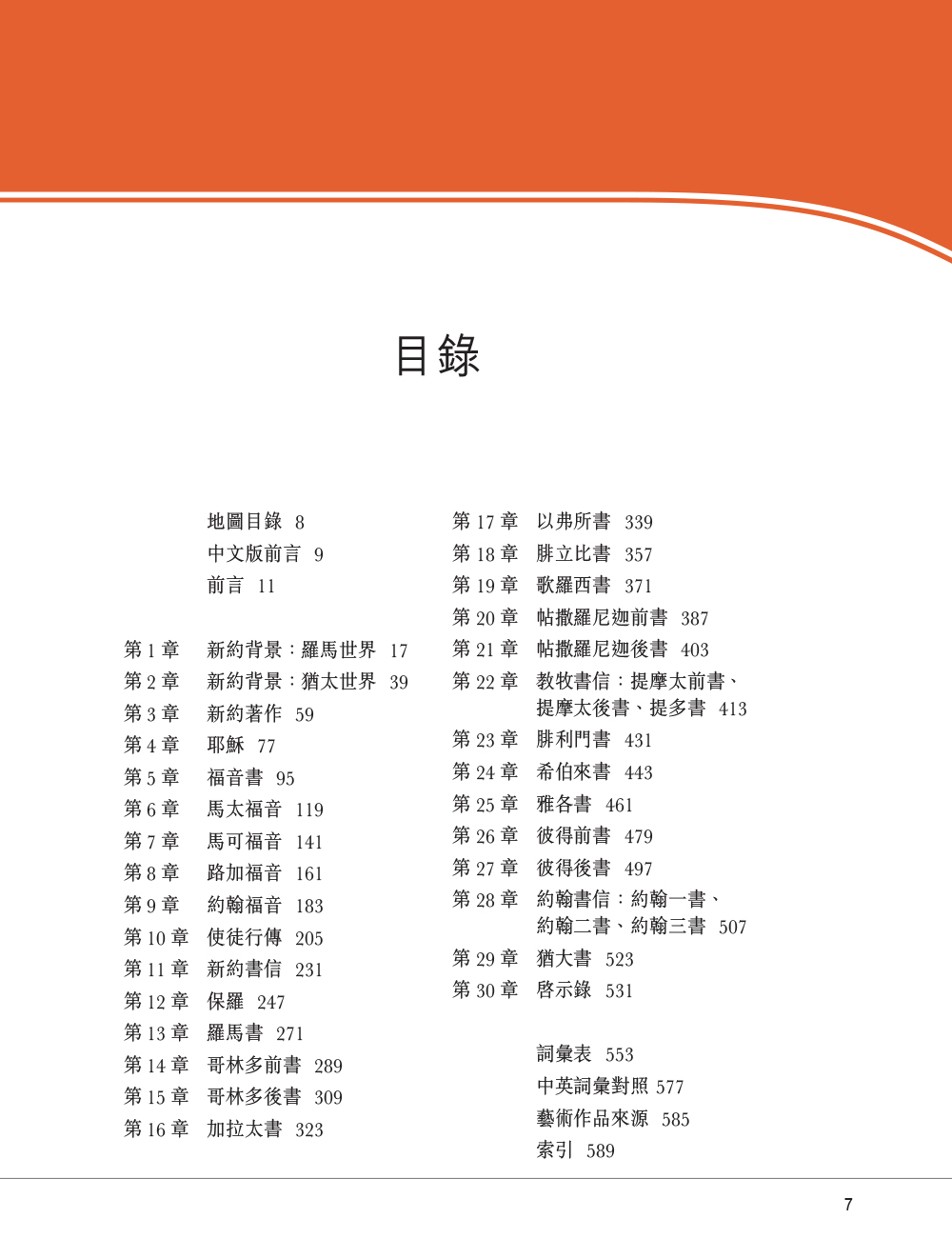 目錄

地圖目錄 8
中文版前言 9
前言 11

第 1 章 新約背景：羅馬世界 17
第 2 章 新約背景：猶太世界 39
第 3 章 新約著作 59
第 4 章 耶穌 77
第 5 章 福音書 95
第 6 章 馬太福音 119
第 7 章 馬可福音 141
第 8 章 路加福音 161
第 9 章 約翰福音 183
第 10 章 使徒行傳 205
第 11 章 新約書信 231
第 12 章 保羅 247
第 13 章 羅馬書 271
第 14 章 哥林多前書 289
第 15 章 哥林多後書 309
第 16 章 加拉太書 323

第 17 章 以弗所書 339
第 18 章 腓立比書 357
第 19 章 歌羅西書 371
第 20 章 帖撒羅尼迦前書 387
第 21 章 帖撒羅尼迦後書 403
第 22 章 教牧書信：提摩太前書、提摩太後書、提多書 413
第 23 章 腓利門書 431
第 24 章 希伯來書 443
第 25 章 雅各書 461
第 26 章 彼得前書 479
第 27 章 彼得後書 497
第 28 章 約翰書信：約翰一書、約翰二書、約翰三書 507
第 29 章 猶大書 523
第 30 章 啓示錄 531

詞彙表 553
中英詞彙對照 577
藝術作品來源 585
索引 589

7